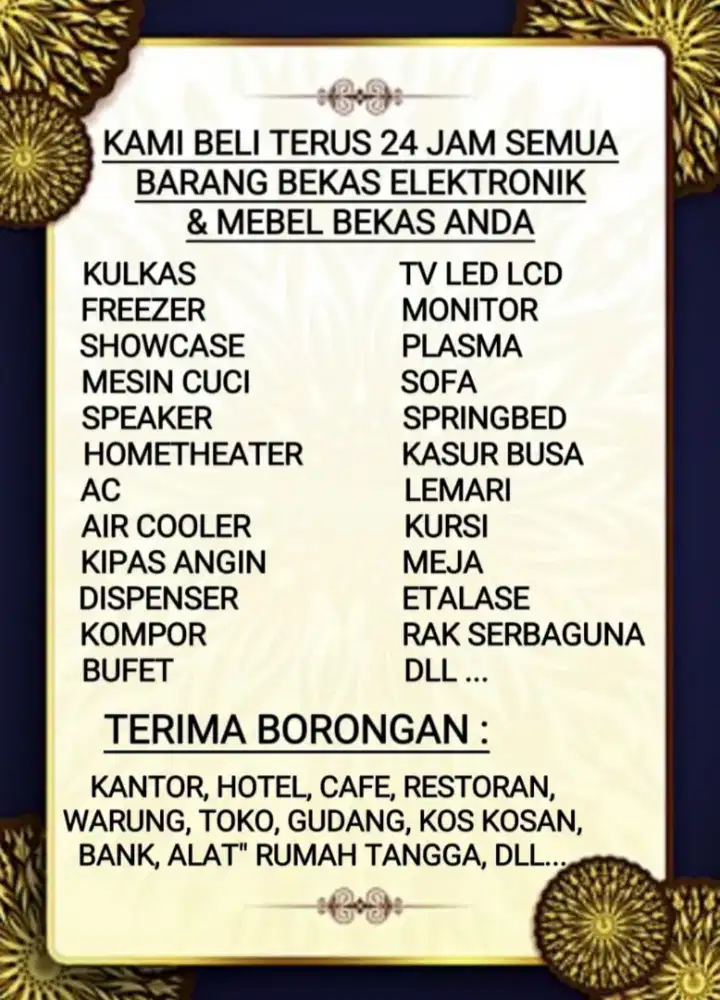 KAMI BELI TERUS 24 JAM SEMUA BARANG BEKAS ELEKTRONIK & MEBEL BEKAS ANDA

KULKAS
FREEZER
SHOWCASE
MESIN CUCI
SPEAKER
HOMETHEATER
AC
AIR COOLER
KIPAS ANGIN
DISPENSER
KOMPOR
BUFET

TV LED LCD
MONITOR
PLASMA
SOFA
SPRINGBED
KASUR BUSA
LEMARI
KURSI
MEJA
ETALASE
RAK SERBAGUNA
DLL ...

TERIMA BORONGAN :

KANTOR, HOTEL, CAFE, RESTORAN, WARUNG, TOKO, GUDANG, KOS KOSAN, BANK, ALAT" RUMAH TANGGA, DLL...